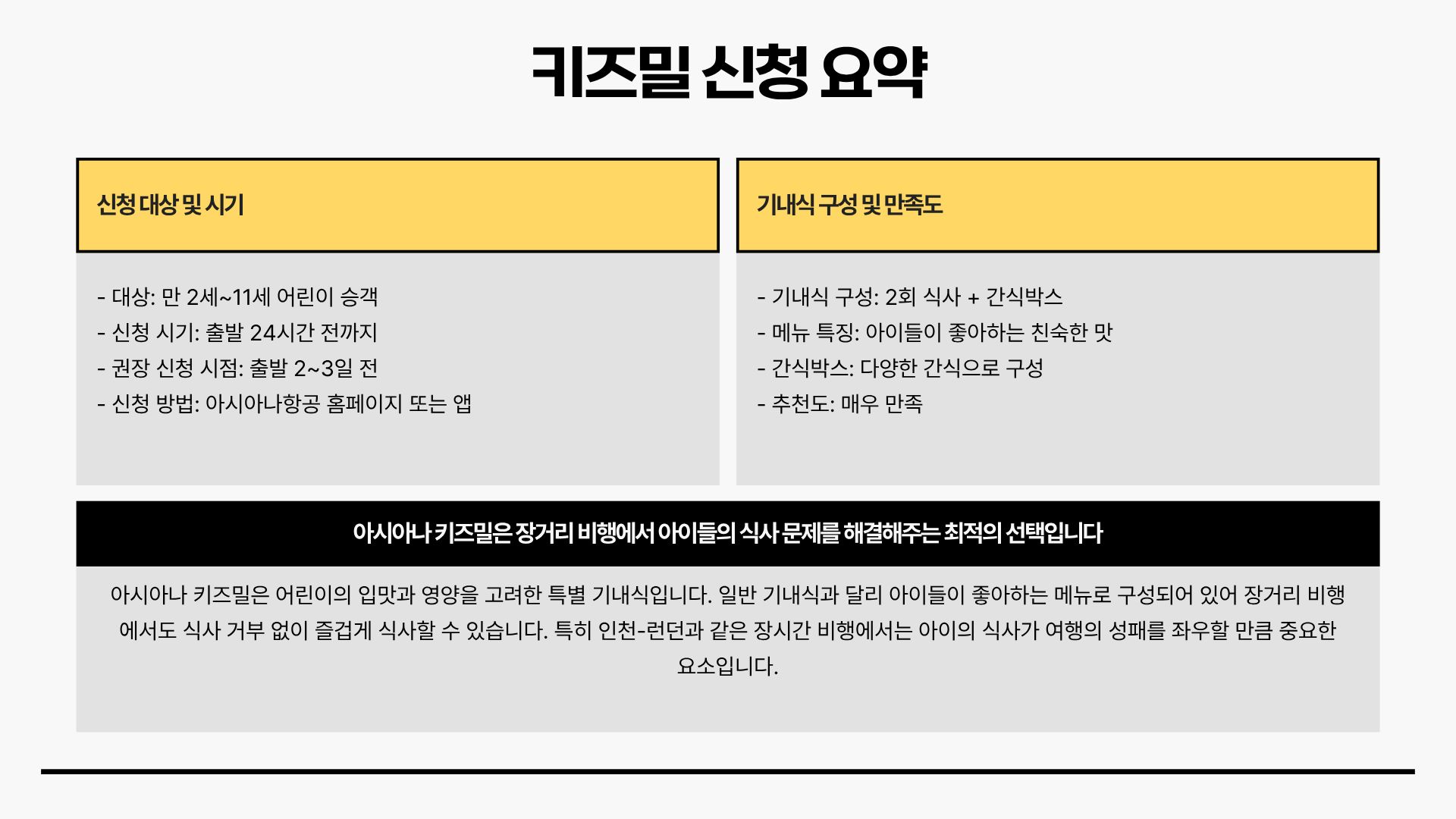 키즈밀 신청 요약

신청 대상 및 시기

- 대상: 만 2세~11세 어린이 승객
- 신청 시기: 출발 24시간 전까지
- 권장 신청 시점: 출발 2~3일 전
- 신청 방법: 아시아나항공 홈페이지 또는 앱

기내식 구성 및 만족도

- 기내식 구성: 2회 식사 + 간식박스
- 메뉴 특징: 아이들이 좋아하는 친숙한 맛
- 간식박스: 다양한 간식으로 구성
- 추천도: 매우 만족

아시아나 키즈밀은 장거리 비행에서 아이들의 식사 문제를 해결해주는 최적의 선택입니다

아시아나 키즈밀은 어린이의 입맛과 영양을 고려한 특별 기내식입니다. 일반 기내식과 달리 아이들이 좋아하는 메뉴로 구성되어 있어 장거리 비행에서도 식사 거부 없이 즐겁게 식사할 수 있습니다. 특히 인천-런던과 같은 장시간 비행에서는 아이의 식사가 여행의 성패를 좌우할 만큼 중요한 요소입니다.